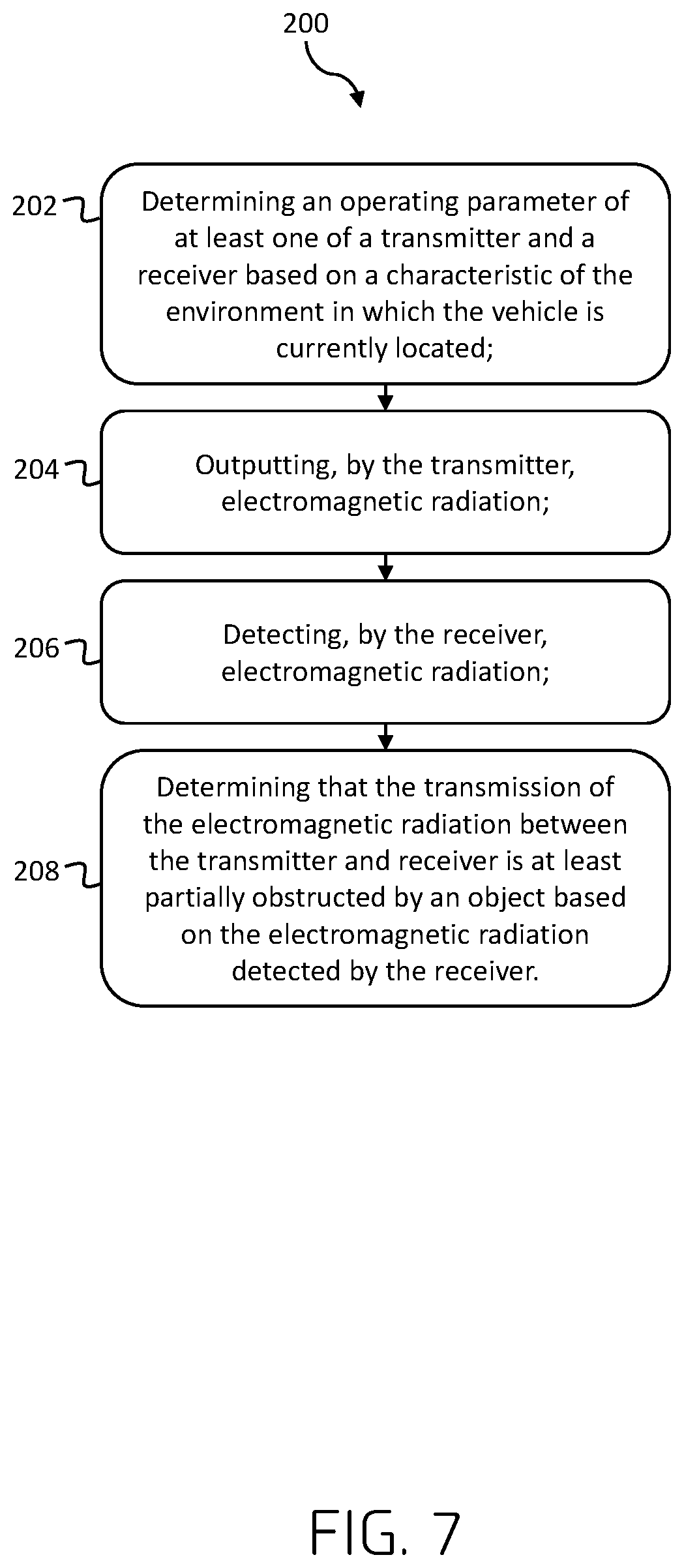 200

202

Determining an operating parameter of at least one of a transmitter and a receiver based on a characteristic of the environment in which the vehicle is currently located;

204

Outputting, by the transmitter, electromagnetic radiation;

206

Detecting, by the receiver, electromagnetic radiation;

208

Determining that the transmission of the electromagnetic radiation between the transmitter and receiver is at least partially obstructed by an object based on the electromagnetic radiation detected by the receiver.

FIG. 7